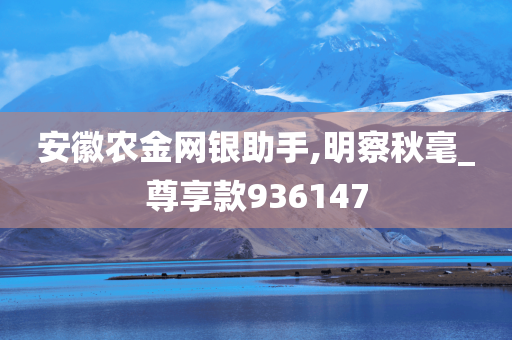 安徽农金网银助手,明察秋毫_尊享款936147